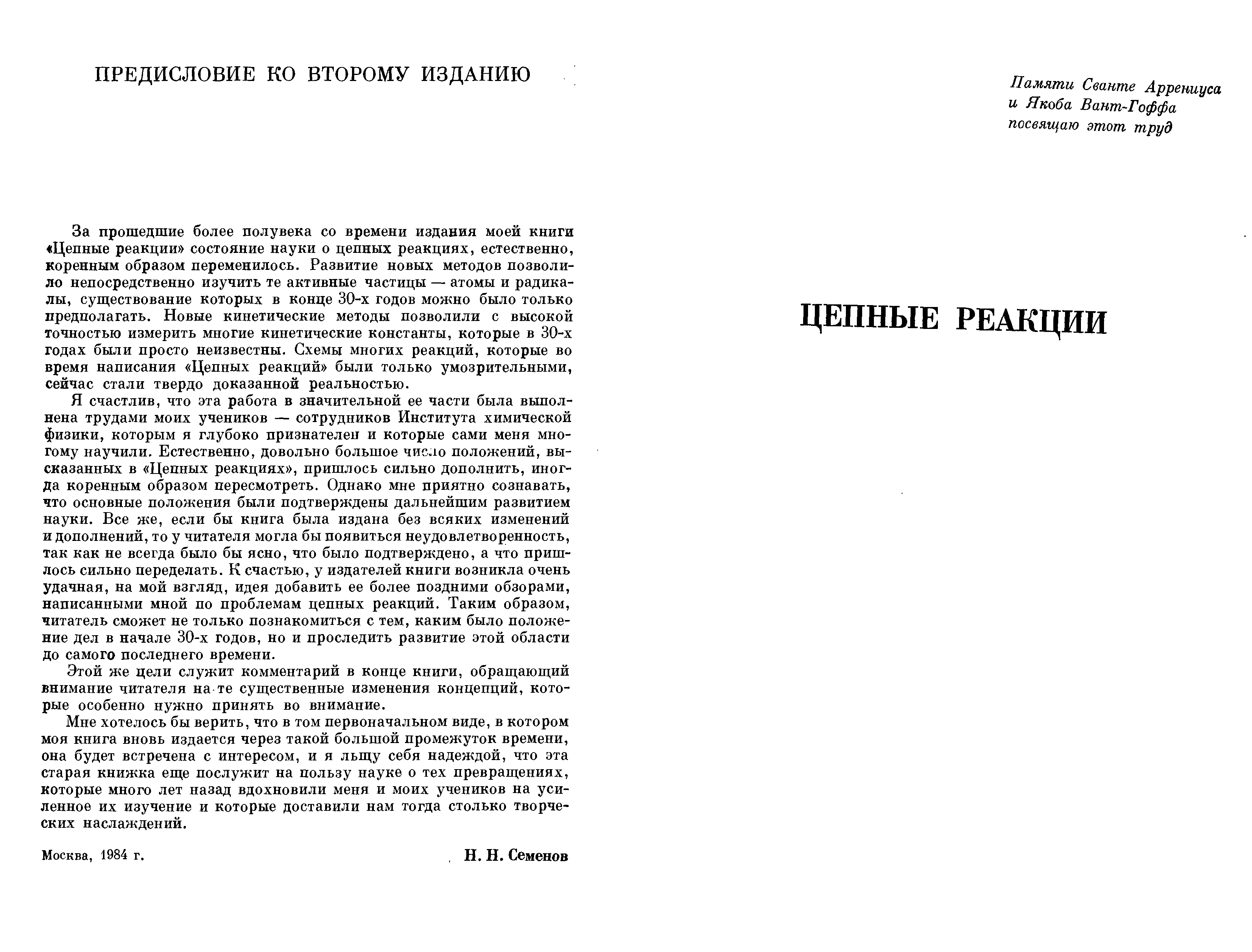 ПРЕДИСЛОВИЕ КО ВТОРОМУ ИЗДАНИЮ

За прошедшие более полувека со времени издания моей книги «Цепные реакции» состояние науки о цепных реакциях, естественно, коренным образом переменилось. Развитие новых методов позволило непосредственно изучить те активные частицы — атомы и радикалы, существование которых в конце 30-х годов можно было только предполагать. Новые кинетические методы позволили с высокой точностью измерить многие кинетические константы, которые в 30-х годах были просто неизвестны. Схемы многих реакций, которые во время написания «Цепных реакций» были только умозрительными, сейчас стали твердо доказанной реальностью.

Я счастлив, что эта работа в значительной ее части была выполнена трудами моих учеников — сотрудников Института химической физики, которым я глубоко признателен и которые сами меня многому научили. Естественно, довольно большое число положений, высказанных в «Цепных реакциях», пришлось сильно дополнить, иногда коренным образом пересмотреть. Однако мне приятно сознавать, что основные положения были подтверждены дальнейшим развитием науки. Все же, если бы книга была издана без всяких изменений и дополнений, то у читателя могла бы появиться неудовлетворенность, так как не всегда было бы ясно, что было подтверждено, а что пришлось сильно переделать. К счастью, у издателей книги возникла очень удачная, на мой взгляд, идея добавить ее более поздними обзорами, написанными мной по проблемам цепных реакций. Таким образом, читатель сможет не только познакомиться с тем, каким было положение дел в начале 30-х годов, но и проследить развитие этой области до самого последнего времени.

Этой же цели служит комментарий в конце книги, обращающий внимание читателя на те существенные изменения концепций, которые особенно нужно принять во внимание.

Мне хотелось бы верить, что в том первоначальном виде, в котором моя книга вновь издается через такой большой промежуток времени, она будет встречена с интересом, и я льщу себя надеждой, что эта старая книжка еще послужит на пользу науке о тех превращениях, которые много лет назад вдохновили меня и моих учеников на усиленное их изучение и которые доставили нам тогда столько творческих наслаждений.

Москва, 1984 г.

Н. Н. Семенов

Памяти Сванте Аррениуса и Якоба Вант-Гоффа посвящаю этот труд

ЦЕПНЫЕ РЕАКЦИИ